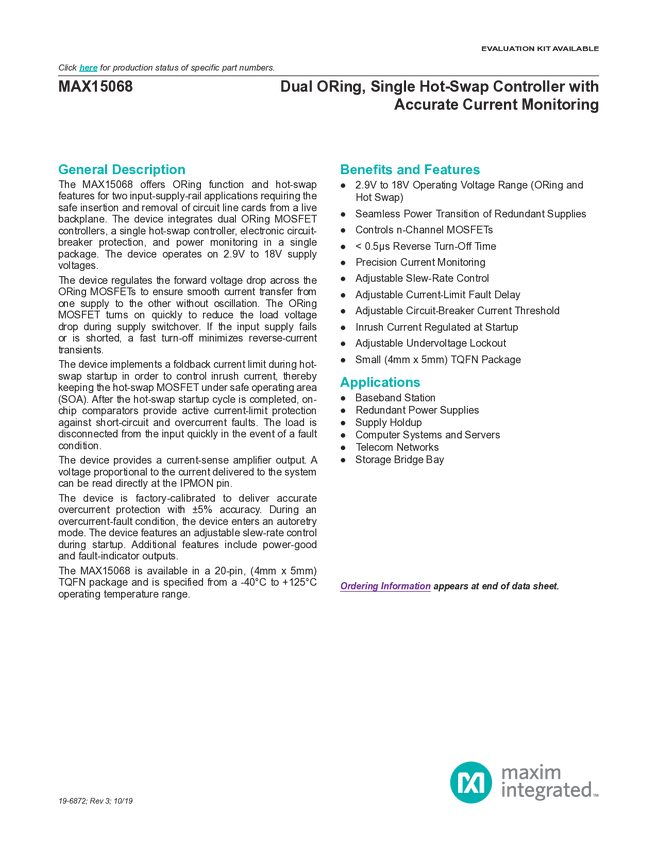 EVALUATION KIT AVAILABLE

Click here for production status of specific part numbers.

MAX15068

Dual ORing, Single Hot-Swap Controller with Accurate Current Monitoring

General Description

The MAX15068 offers ORing function and hot-swap features for two input-supply-rail applications requiring the safe insertion and removal of circuit line cards from a live backplane. The device integrates dual ORing MOSFET controllers, a single hot-swap controller, electronic circuit-breaker protection, and power monitoring in a single package. The device operates on 2.9V to 18V supply voltages.

The device regulates the forward voltage drop across the ORing MOSFETs to ensure smooth current transfer from one supply to the other without oscillation. The ORing MOSFET turns on quickly to reduce the load voltage drop during supply switchover. If the input supply fails or is shorted, a fast turn-off minimizes reverse-current transients.

The device implements a foldback current limit during hot-swap startup in order to control inrush current, thereby keeping the hot-swap MOSFET under safe operating area (SOA). After the hot-swap startup cycle is completed, on-chip comparators provide active current-limit protection against short-circuit and overcurrent faults. The load is disconnected from the input quickly in the event of a fault condition.

The device provides a current-sense amplifier output. A voltage proportional to the current delivered to the system can be read directly at the IPMON pin.

The device is factory-calibrated to deliver accurate overcurrent protection with ±5% accuracy. During an overcurrent-fault condition, the device enters an autoretry mode. The device features an adjustable slew-rate control during startup. Additional features include power-good and fault-indicator outputs.

The MAX15068 is available in a 20-pin, (4mm x 5mm) TQFN package and is specified from a -40°C to +125°C operating temperature range.

Benefits and Features

● 2.9V to 18V Operating Voltage Range (ORing and Hot Swap)
● Seamless Power Transition of Redundant Supplies
● Controls n-Channel MOSFETs
● < 0.5μs Reverse Turn-Off Time
● Precision Current Monitoring
● Adjustable Slew-Rate Control
● Adjustable Current-Limit Fault Delay
● Adjustable Circuit-Breaker Current Threshold
● Inrush Current Regulated at Startup
● Adjustable Undervoltage Lockout
● Small (4mm x 5mm) TQFN Package

Applications

● Baseband Station
● Redundant Power Supplies
● Supply Holdup
● Computer Systems and Servers
● Telecom Networks
● Storage Bridge Bay

Ordering Information appears at end of data sheet.

19-6872; Rev 3; 10/19

maxim integrated™